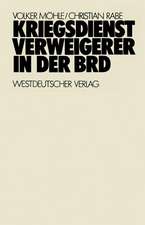 VOLKER MÖHLE / CHRISTIAN RABE

KRIEGSDIENST VERWEIGERER IN DER BRD

WESTDEUTSCHER VERLAG